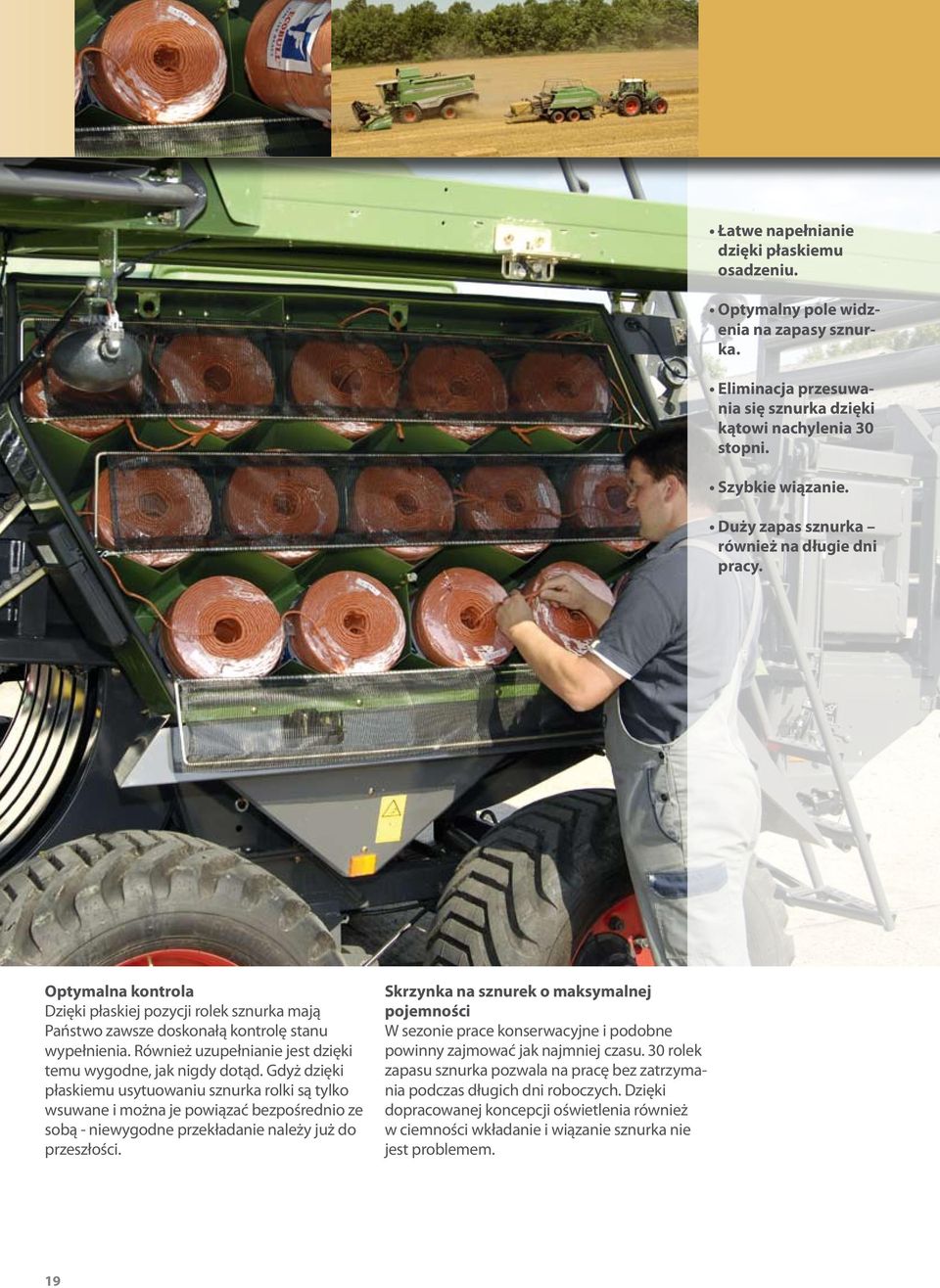 • Łatwe napełnianie dzięki płaskiemu osadzeniu.

• Optymalny pole widzenia na zapasy sznurka.

• Eliminacja przesuwania się sznurka dzięki kątowi nachylenia 30 stopni.

• Szybkie wiązanie.

• Duży zapas sznurka – również na długie dni pracy.

Optymalna kontrola
Dzięki płaskiej pozycji rolek sznurka mają Państwo zawsze doskonałą kontrolę stanu wypełnienia. Również uzupełnianie jest dzięki temu wygodne, jak nigdy dotąd. Gdyż dzięki płaskiemu usytuowaniu sznurka rolki są tylko wsuwane i można je powiązać bezpośrednio ze sobą - niewygodne przekładanie należy już do przeszłości.

Skrzynka na sznurek o maksymalnej pojemności
W sezonie prace konserwacyjne i podobne powinny zajmować jak najmniej czasu. 30 rolek zapasu sznurka pozwala na pracę bez zatrzymania podczas długich dni roboczych. Dzięki dopracowanej koncepcji oświetlenia również w ciemności wkładanie i wiązanie sznurka nie jest problemem.

19